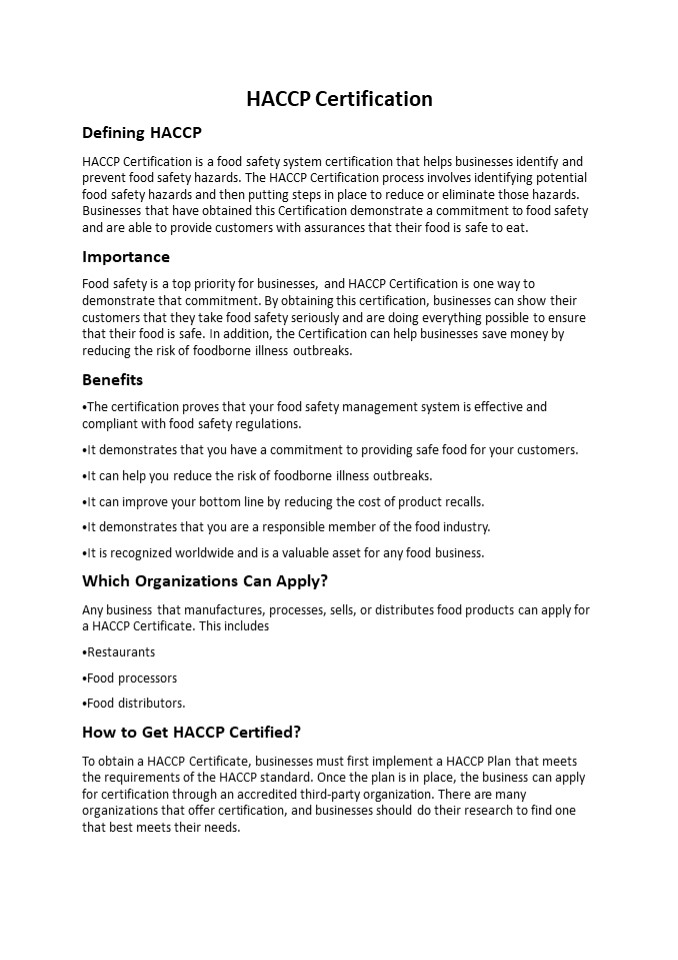 HACCP Certification

Defining HACCP

HACCP Certification is a food safety system certification that helps businesses identify and prevent food safety hazards. The HACCP Certification process involves identifying potential food safety hazards and then putting steps in place to reduce or eliminate those hazards. Businesses that have obtained this Certification demonstrate a commitment to food safety and are able to provide customers with assurances that their food is safe to eat.

Importance

Food safety is a top priority for businesses, and HACCP Certification is one way to demonstrate that commitment. By obtaining this certification, businesses can show their customers that they take food safety seriously and are doing everything possible to ensure that their food is safe. In addition, the Certification can help businesses save money by reducing the risk of foodborne illness outbreaks.

Benefits

•The certification proves that your food safety management system is effective and compliant with food safety regulations.

•It demonstrates that you have a commitment to providing safe food for your customers.

•It can help you reduce the risk of foodborne illness outbreaks.

•It can improve your bottom line by reducing the cost of product recalls.

•It demonstrates that you are a responsible member of the food industry.

•It is recognized worldwide and is a valuable asset for any food business.

Which Organizations Can Apply?

Any business that manufactures, processes, sells, or distributes food products can apply for a HACCP Certificate. This includes

•Restaurants

•Food processors

•Food distributors.

How to Get HACCP Certified?

To obtain a HACCP Certificate, businesses must first implement a HACCP Plan that meets the requirements of the HACCP standard. Once the plan is in place, the business can apply for certification through an accredited third-party organization. There are many organizations that offer certification, and businesses should do their research to find one that best meets their needs.